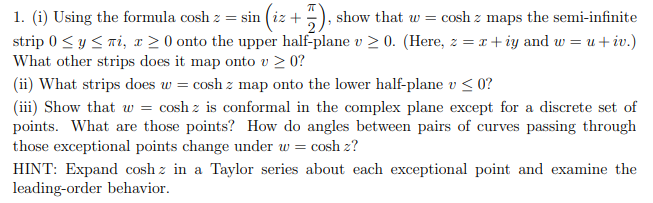 1. (i) Using the formula $\cosh z = \sin\left(iz + \frac{\pi}{2}\right)$, show that $w = \cosh z$ maps the semi-infinite strip $0 \leq y \leq \pi i$, $x \geq 0$ onto the upper half-plane $v \geq 0$. (Here, $z = x + iy$ and $w = u + iv$.) What other strips does it map onto $v \geq 0$?

(ii) What strips does $w = \cosh z$ map onto the lower half-plane $v \leq 0$?

(iii) Show that $w = \cosh z$ is conformal in the complex plane except for a discrete set of points. What are those points? How do angles between pairs of curves passing through those exceptional points change under $w = \cosh z$?

HINT: Expand $\cosh z$ in a Taylor series about each exceptional point and examine the leading-order behavior.